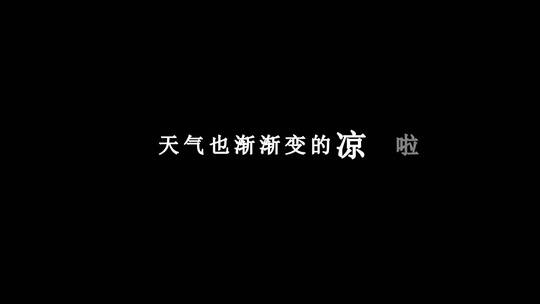 天气也渐渐变的凉 啦